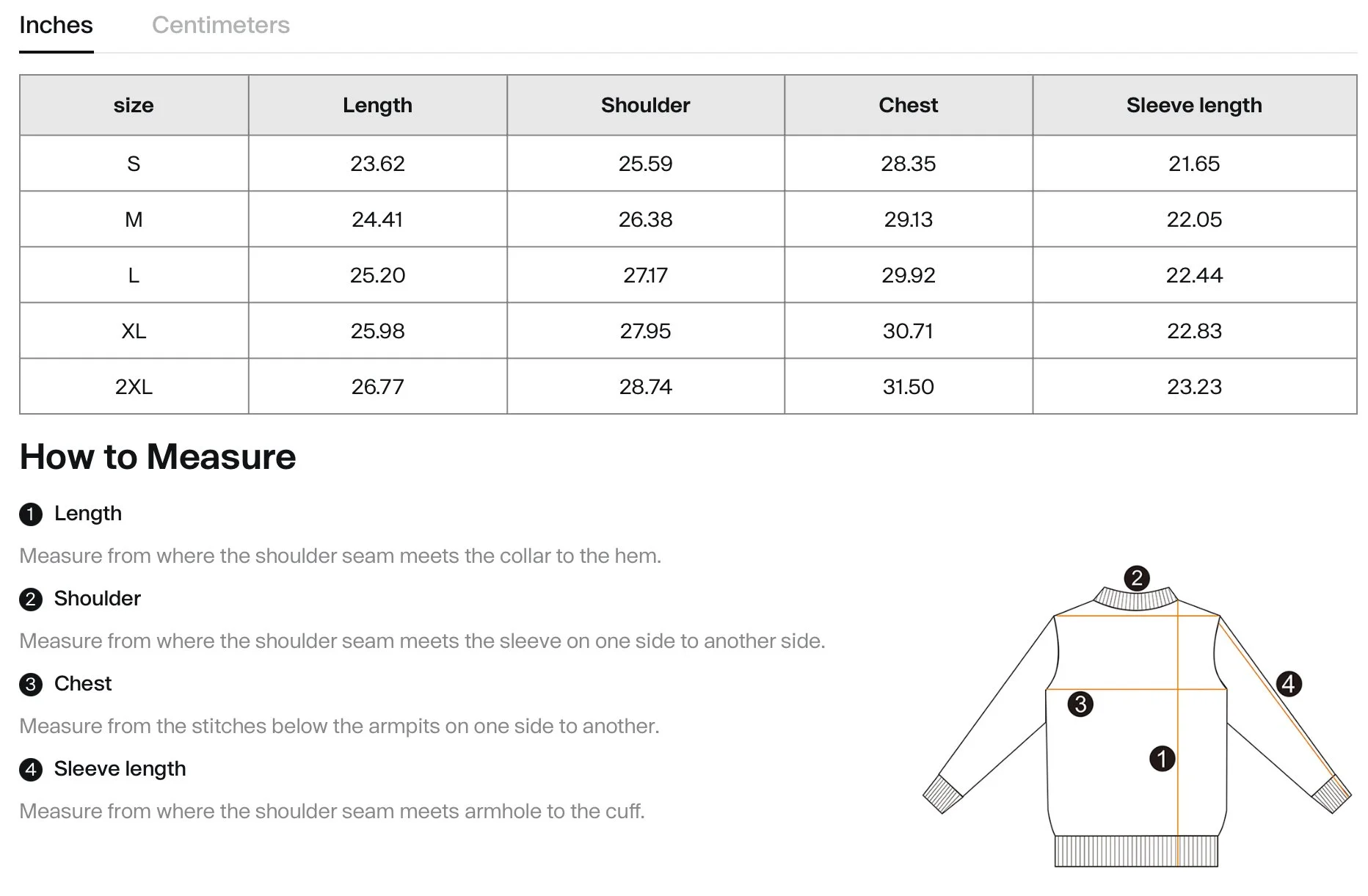 Inches Centimeters

| size | Length | Shoulder | Chest | Sleeve length |
|---|---|---|---|---|
| S | 23.62 | 25.59 | 28.35 | 21.65 |
| M | 24.41 | 26.38 | 29.13 | 22.05 |
| L | 25.20 | 27.17 | 29.92 | 22.44 |
| XL | 25.98 | 27.95 | 30.71 | 22.83 |
| 2XL | 26.77 | 28.74 | 31.50 | 23.23 |

How to Measure

1 Length

Measure from where the shoulder seam meets the collar to the hem.

2 Shoulder

Measure from where the shoulder seam meets the sleeve on one side to another side.

3 Chest

Measure from the stitches below the armpits on one side to another.

4 Sleeve length

Measure from where the shoulder seam meets armhole to the cuff.

2
4
3
1